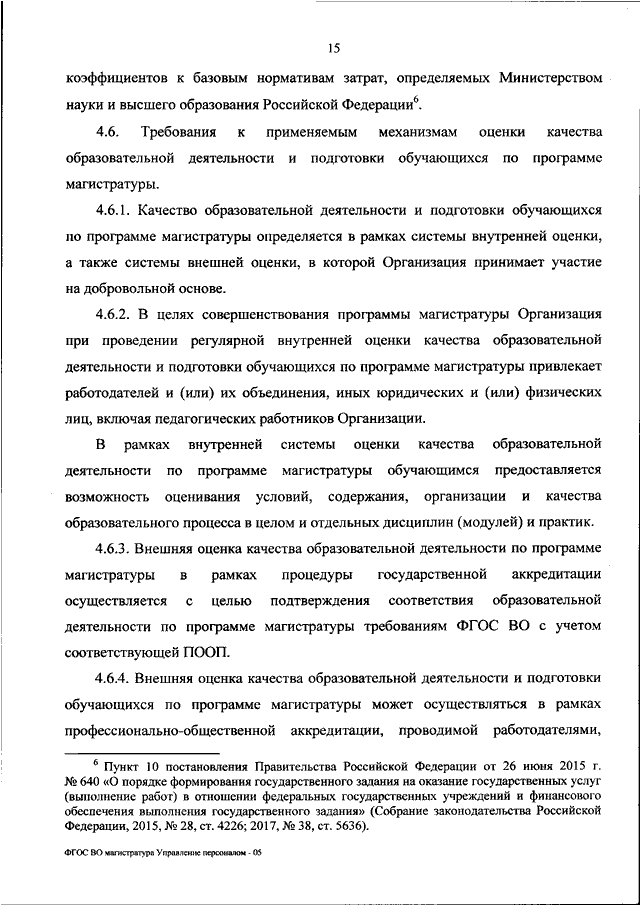 15

коэффициентов к базовым нормативам затрат, определяемых Министерством науки и высшего образования Российской Федерации$^6$.

4.6. Требования к применяемым механизмам оценки качества образовательной деятельности и подготовки обучающихся по программе магистратуры.

4.6.1. Качество образовательной деятельности и подготовки обучающихся по программе магистратуры определяется в рамках системы внутренней оценки, а также системы внешней оценки, в которой Организация принимает участие на добровольной основе.

4.6.2. В целях совершенствования программы магистратуры Организация при проведении регулярной внутренней оценки качества образовательной деятельности и подготовки обучающихся по программе магистратуры привлекает работодателей и (или) их объединения, иных юридических и (или) физических лиц, включая педагогических работников Организации.

В рамках внутренней системы оценки качества образовательной деятельности по программе магистратуры обучающимся предоставляется возможность оценивания условий, содержания, организации и качества образовательного процесса в целом и отдельных дисциплин (модулей) и практик.

4.6.3. Внешняя оценка качества образовательной деятельности по программе магистратуры в рамках процедуры государственной аккредитации осуществляется с целью подтверждения соответствия образовательной деятельности по программе магистратуры требованиям ФГОС ВО с учетом соответствующей ПООП.

4.6.4. Внешняя оценка качества образовательной деятельности и подготовки обучающихся по программе магистратуры может осуществляться в рамках профессионально-общественной аккредитации, проводимой работодателями,

$^6$ Пункт 10 постановления Правительства Российской Федерации от 26 июня 2015 г. № 640 «О порядке формирования государственного задания на оказание государственных услуг (выполнение работ) в отношении федеральных государственных учреждений и финансового обеспечения выполнения государственного задания» (Собрание законодательства Российской Федерации, 2015, № 28, ст. 4226; 2017, № 38, ст. 5636).

ФГОС ВО магистратура Управление персоналом - 05